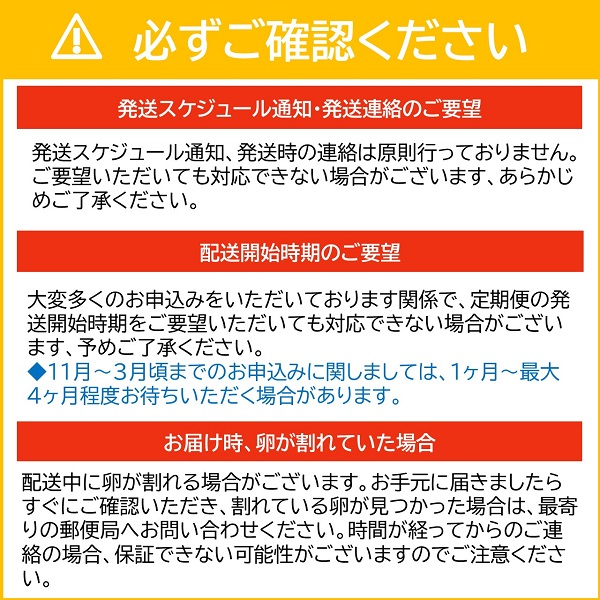 必ずご確認ください

発送スケジュール通知・発送連絡のご要望

発送スケジュール通知、発送時の連絡は原則行っておりません。ご要望いただいても対応できない場合がございます、あらかじめご了承ください。

配送開始時期のご要望

大変多くのお申込みをいただいております関係で、定期便の発送開始時期をご要望いただいても対応できない場合がございます、予めご了承ください。
◆11月～3月頃までのお申込みに関しましては、1ヶ月～最大4ヶ月程度お待ちいただく場合があります。

お届け時、卵が割れていた場合

配送中に卵が割れる場合がございます。お手元に届きましたらすぐにご確認いただき、割れている卵が見つかった場合は、最寄りの郵便局へお問い合わせください。時間が経ってからのご連絡の場合、保証できない可能性がございますのでご注意ください。